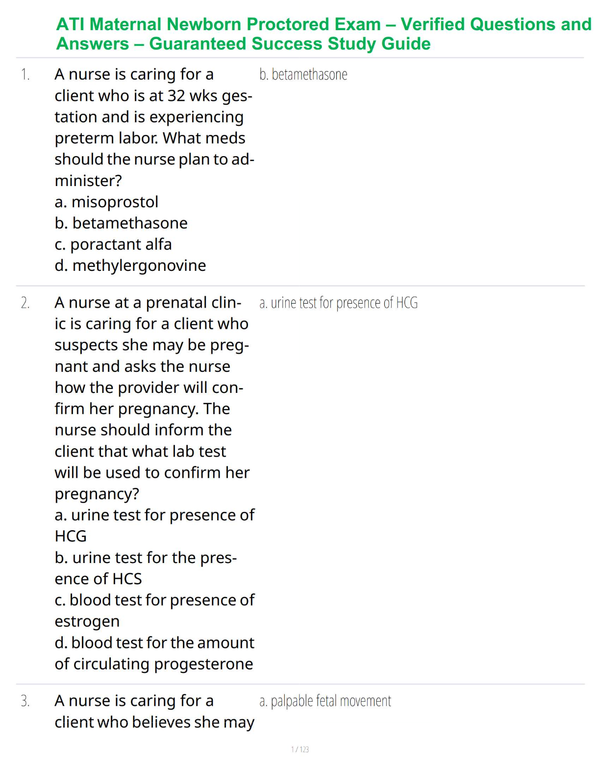 ATI Maternal Newborn Proctored Exam – Verified Questions and Answers – Guaranteed Success Study Guide

1. A nurse is caring for a client who is at 32 wks gestation and is experiencing preterm labor. What meds should the nurse plan to administer?
a. misoprostol
b. betamethasone
c. poractant alfa
d. methylergonovine

b. betamethasone

2. A nurse at a prenatal clinic is caring for a client who suspects she may be pregnant and asks the nurse how the provider will confirm her pregnancy. The nurse should inform the client that what lab test will be used to confirm her pregnancy?
a. urine test for presence of HCG
b. urine test for the presence of HCS
c. blood test for presence of estrogen
d. blood test for the amount of circulating progesterone

a. urine test for presence of HCG

3. A nurse is caring for a client who believes she may

a. palpable fetal movement

1 / 123